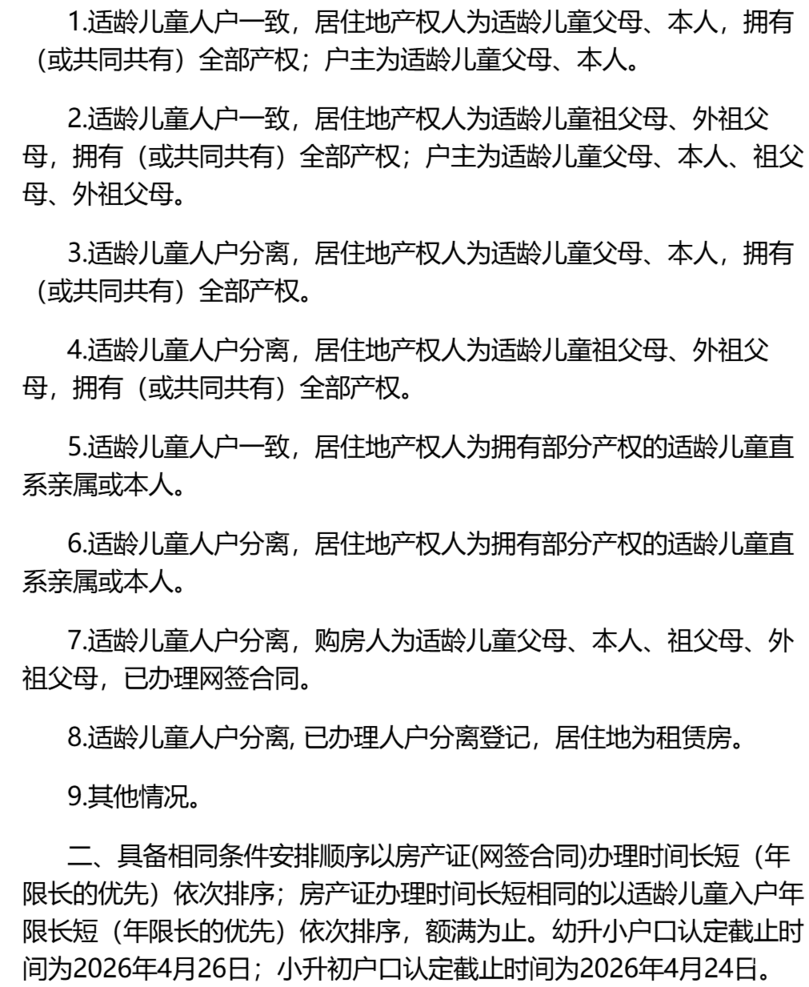 1.适龄儿童人户一致，居住地产权人为适龄儿童父母、本人，拥有（或共同共有）全部产权；户主为适龄儿童父母、本人。

2.适龄儿童人户一致，居住地产权人为适龄儿童祖父母、外祖父母，拥有（或共同共有）全部产权；户主为适龄儿童父母、本人、祖父母、外祖父母。

3.适龄儿童人户分离，居住地产权人为适龄儿童父母、本人，拥有（或共同共有）全部产权。

4.适龄儿童人户分离，居住地产权人为适龄儿童祖父母、外祖父母，拥有（或共同共有）全部产权。

5.适龄儿童人户一致，居住地产权人为拥有部分产权的适龄儿童直系亲属或本人。

6.适龄儿童人户分离，居住地产权人为拥有部分产权的适龄儿童直系亲属或本人。

7.适龄儿童人户分离，购房人为适龄儿童父母、本人、祖父母、外祖父母，已办理网签合同。

8.适龄儿童人户分离, 已办理人户分离登记，居住地为租赁房。

9.其他情况。

二、具备相同条件安排顺序以房产证(网签合同)办理时间长短（年限长的优先）依次排序；房产证办理时间长短相同的以适龄儿童入户年限长短（年限长的优先）依次排序，额满为止。幼升小户口认定截止时间为2026年4月26日；小升初户口认定截止时间为2026年4月24日。